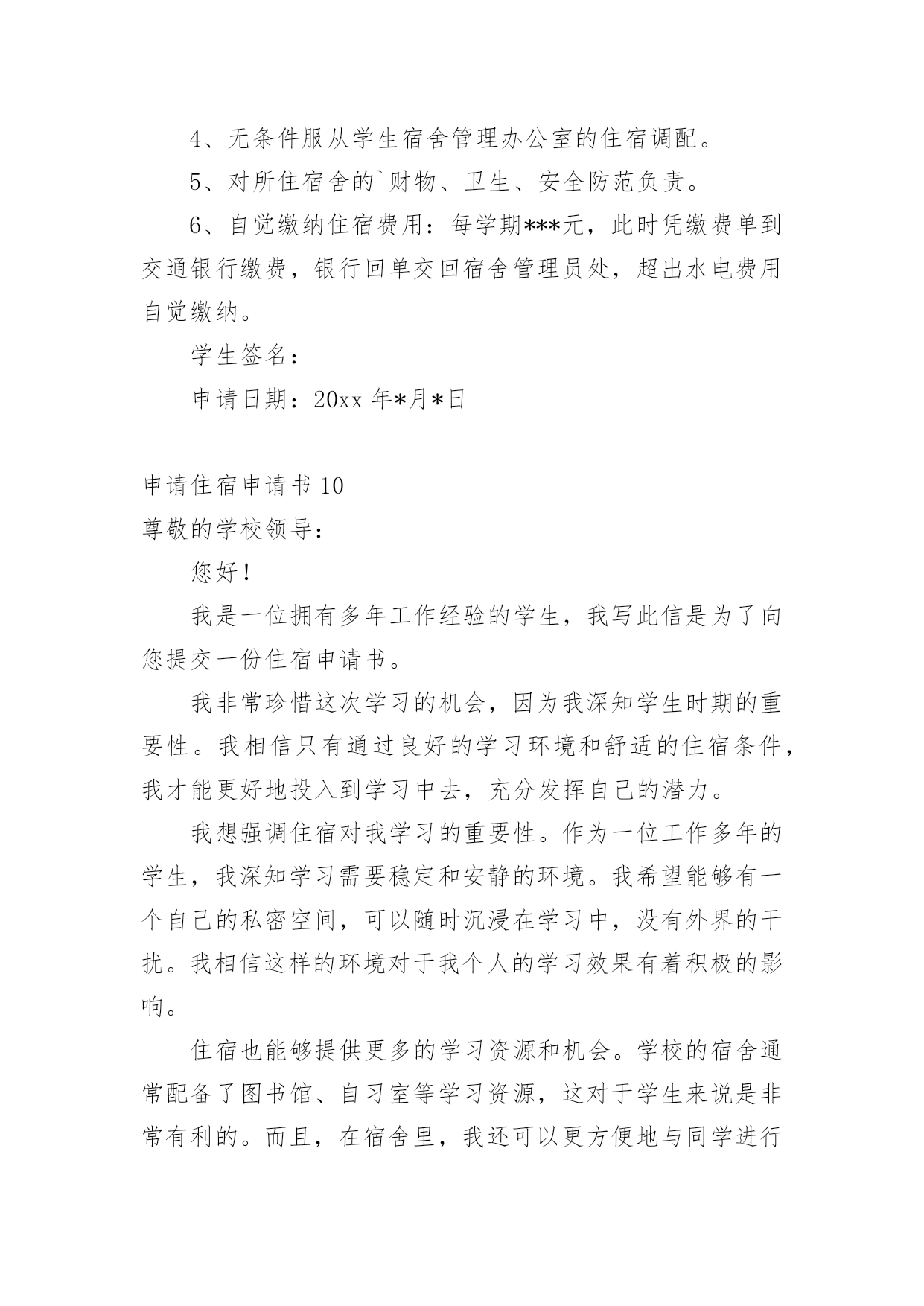 4、无条件服从学生宿舍管理办公室的住宿调配。

5、对所住宿舍的`财物、卫生、安全防范负责。

6、自觉缴纳住宿费用：每学期***元，此时凭缴费单到交通银行缴费，银行回单交回宿舍管理员处，超出水电费用自觉缴纳。

学生签名：

申请日期：20xx 年*月*日

申请住宿申请书 10

尊敬的学校领导：

您好！

我是一位拥有多年工作经验的学生，我写此信是为了向您提交一份住宿申请书。

我非常珍惜这次学习的机会，因为我深知学生时期的重要性。我相信只有通过良好的学习环境和舒适的住宿条件，我才能更好地投入到学习中去，充分发挥自己的潜力。

我想强调住宿对我学习的重要性。作为一位工作多年的学生，我深知学习需要稳定和安静的环境。我希望能够有一个自己的私密空间，可以随时沉浸在学习中，没有外界的干扰。我相信这样的环境对于我个人的学习效果有着积极的影响。

住宿也能够提供更多的学习资源和机会。学校的宿舍通常配备了图书馆、自习室等学习资源，这对于学生来说是非常有利的。而且，在宿舍里，我还可以更方便地与同学进行